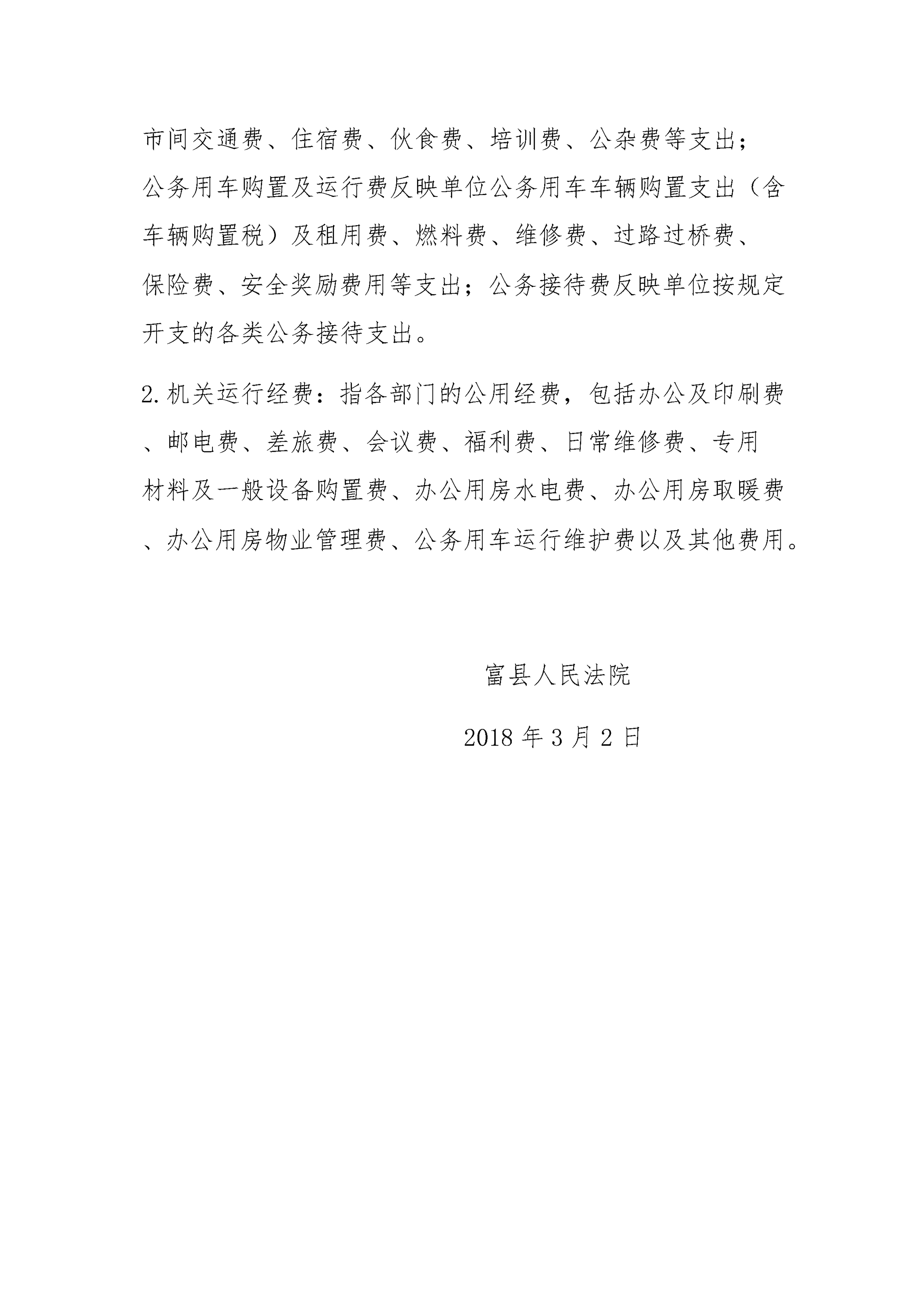 市间交通费、住宿费、伙食费、培训费、公杂费等支出；公务用车购置及运行费反映单位公务用车车辆购置支出（含车辆购置税）及租用费、燃料费、维修费、过路过桥费、保险费、安全奖励费用等支出；公务接待费反映单位按规定开支的各类公务接待支出。

2.机关运行经费：指各部门的公用经费，包括办公及印刷费、邮电费、差旅费、会议费、福利费、日常维修费、专用材料及一般设备购置费、办公用房水电费、办公用房取暖费、办公用房物业管理费、公务用车运行维护费以及其他费用。

富县人民法院

2018 年 3 月 2 日